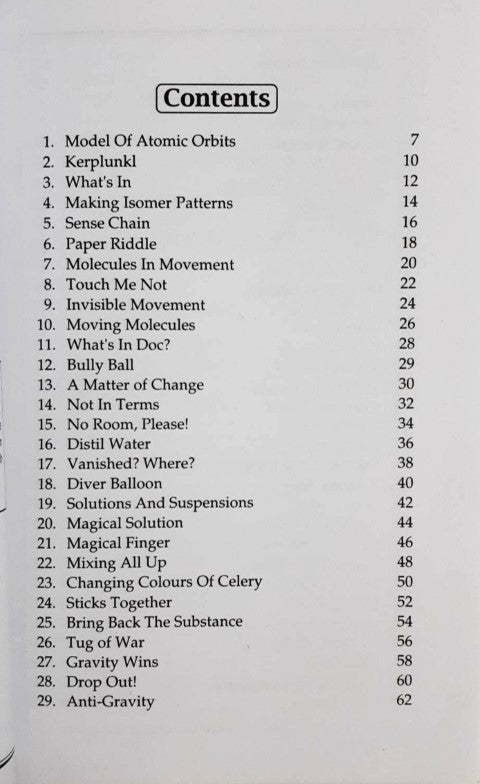 Contents

1. Model Of Atomic Orbits 7
2. Kerplunkl 10
3. What's In 12
4. Making Isomer Patterns 14
5. Sense Chain 16
6. Paper Riddle 18
7. Molecules In Movement 20
8. Touch Me Not 22
9. Invisible Movement 24
10. Moving Molecules 26
11. What's In Doc? 28
12. Bully Ball 29
13. A Matter of Change 30
14. Not In Terms 32
15. No Room, Please! 34
16. Distil Water 36
17. Vanished? Where? 38
18. Diver Balloon 40
19. Solutions And Suspensions 42
20. Magical Solution 44
21. Magical Finger 46
22. Mixing All Up 48
23. Changing Colours Of Celery 50
24. Sticks Together 52
25. Bring Back The Substance 54
26. Tug of War 56
27. Gravity Wins 58
28. Drop Out! 60
29. Anti-Gravity 62